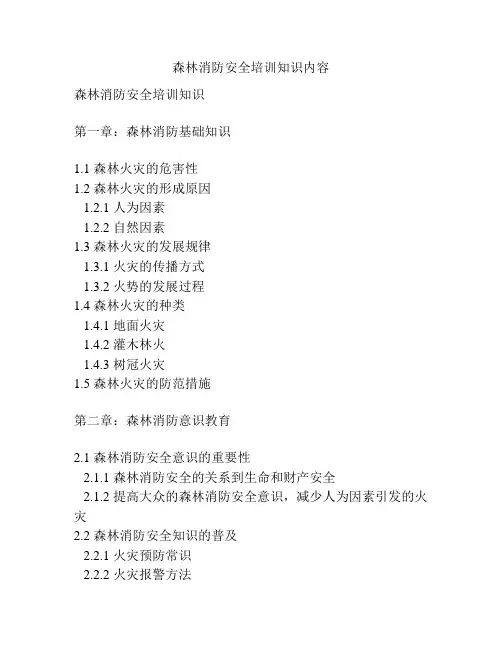 森林消防安全培训知识内容

森林消防安全培训知识

第一章：森林消防基础知识

1.1 森林火灾的危害性
1.2 森林火灾的形成原因
1.2.1 人为因素
1.2.2 自然因素
1.3 森林火灾的发展规律
1.3.1 火灾的传播方式
1.3.2 火势的发展过程
1.4 森林火灾的种类
1.4.1 地面火灾
1.4.2 灌木林火
1.4.3 树冠火灾
1.5 森林火灾的防范措施

第二章：森林消防意识教育

2.1 森林消防安全意识的重要性
2.1.1 森林消防安全的关系到生命和财产安全
2.1.2 提高大众的森林消防安全意识，减少人为因素引发的火灾
2.2 森林消防安全知识的普及
2.2.1 火灾预防常识
2.2.2 火灾报警方法